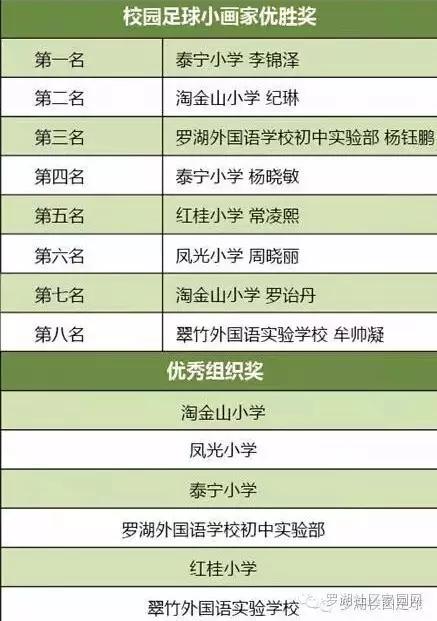 | 校园足球小画家优胜奖 | |
|---|---|
| 第一名 | 泰宁小学 李锦泽 |
| 第二名 | 淘金山小学 纪琳 |
| 第三名 | 罗湖外国语学校初中实验部 杨钰鹏 |
| 第四名 | 泰宁小学 杨晓敏 |
| 第五名 | 红桂小学 常凌熙 |
| 第六名 | 凤光小学 周晓丽 |
| 第七名 | 淘金山小学 罗诒丹 |
| 第八名 | 翠竹外国语实验学校 牟帅凝 |

| 优秀组织奖 |
|---|
| 淘金山小学 |
| 凤光小学 |
| 泰宁小学 |
| 罗湖外国语学校初中实验部 |
| 红桂小学 |
| 翠竹外国语实验学校 |

罗湖社区家园网